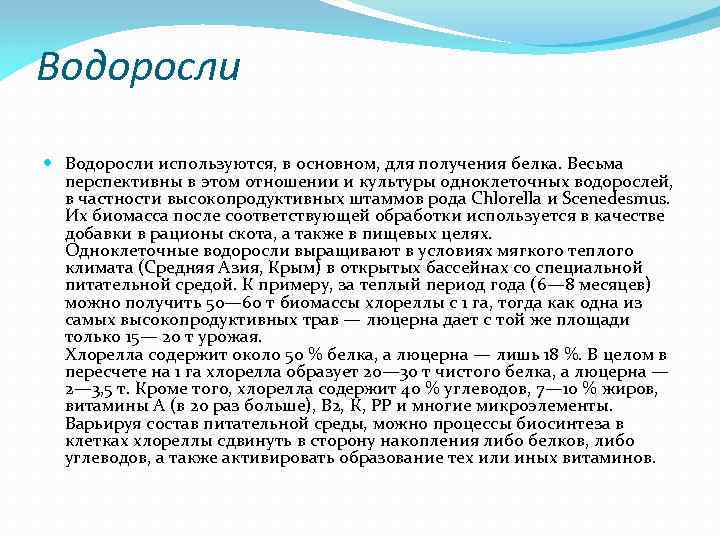 Водоросли

Водоросли используются, в основном, для получения белка. Весьма перспективны в этом отношении и культуры одноклеточных водорослей, в частности высокопродуктивных штаммов рода Chlorella и Scenedesmus. Их биомасса после соответствующей обработки используется в качестве добавки в рационы скота, а также в пищевых целях.
Одноклеточные водоросли выращивают в условиях мягкого теплого климата (Средняя Азия, Крым) в открытых бассейнах со специальной питательной средой. К примеру, за теплый период года (6—8 месяцев) можно получить 50—60 т биомассы хлореллы с 1 га, тогда как одна из самых высокопродуктивных трав — люцерна дает с той же площади только 15— 20 т урожая.
Хлорелла содержит около 50 % белка, а люцерна — лишь 18 %. В целом в пересчете на 1 га хлорелла образует 20—30 т чистого белка, а люцерна — 2—3,5 т. Кроме того, хлорелла содержит 40 % углеводов, 7—10 % жиров, витамины А (в 20 раз больше), В2, К, РР и многие микроэлементы.
Варьируя состав питательной среды, можно процессы биосинтеза в клетках хлореллы сдвинуть в сторону накопления либо белков, либо углеводов, а также активировать образование тех или иных витаминов.